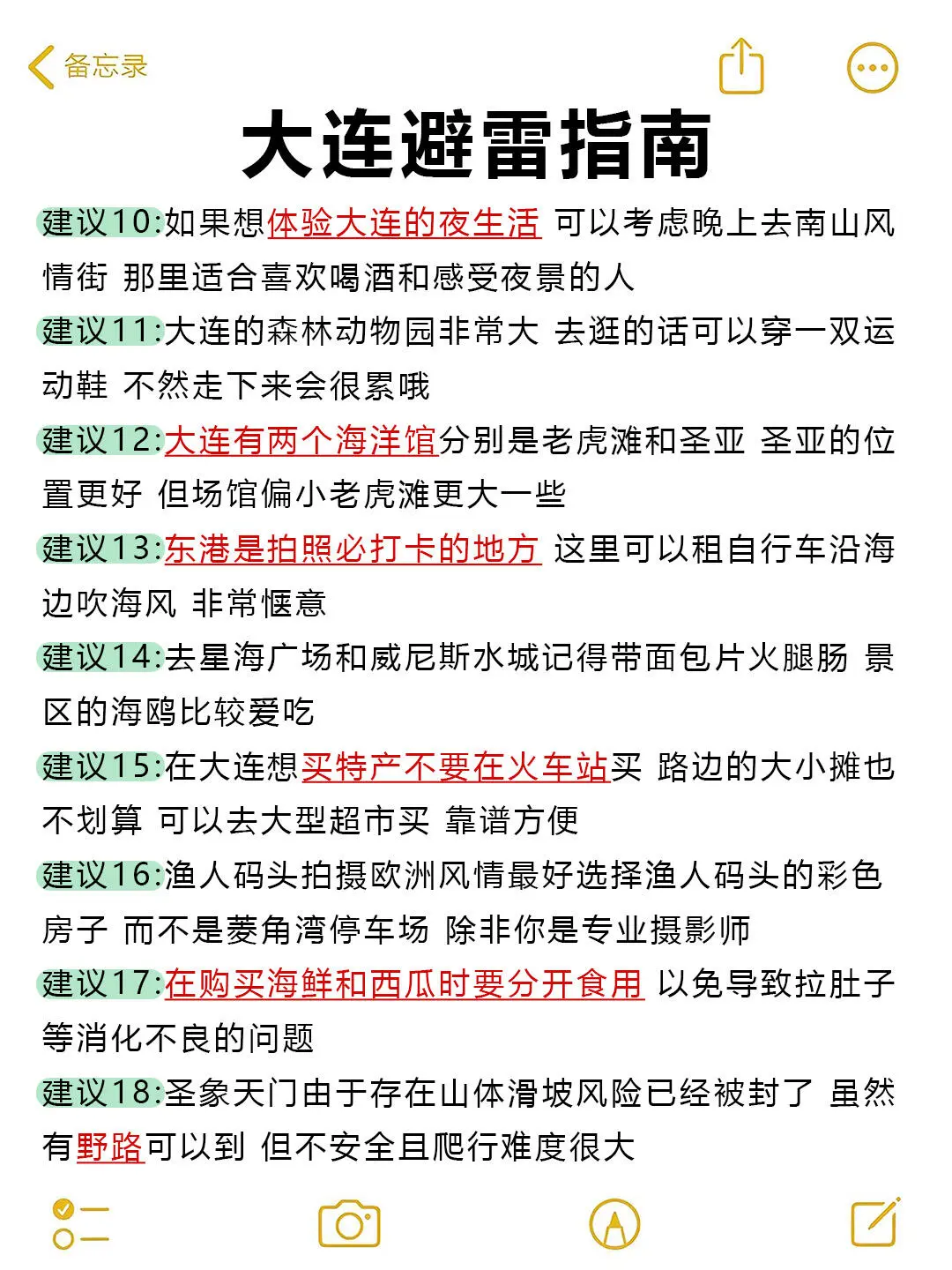 备忘录

大连避雷指南

建议10:如果想体验大连的夜生活 可以考虑晚上去南山风情街 那里适合喜欢喝酒和感受夜景的人

建议11:大连的森林动物园非常大 去逛的话可以穿一双运动鞋 不然走下来会很累哦

建议12:大连有两个海洋馆分别是老虎滩和圣亚 圣亚的位置更好 但场馆偏小老虎滩更大一些

建议13:东港是拍照必打卡的地方 这里可以租自行车沿海边吹海风 非常惬意

建议14:去星海广场和威尼斯水城记得带面包片火腿肠 景区的海鸥比较爱吃

建议15:在大连想买特产不要在火车站买 路边的大小摊也不划算 可以去大型超市买 靠谱方便

建议16:渔人码头拍摄欧洲风情最好选择渔人码头的彩色房子 而不是菱角湾停车场 除非你是专业摄影师

建议17:在购买海鲜和西瓜时要分开食用 以免导致拉肚子等消化不良的问题

建议18:圣象天门由于存在山体滑坡风险已经被封了 虽然有野路可以到 但不安全且爬行难度很大